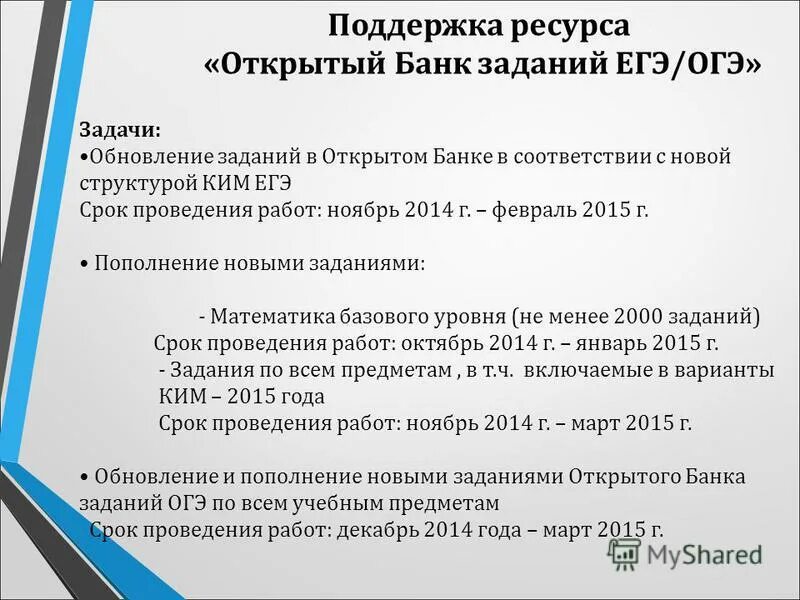 Поддержка ресурса
«Открытый Банк заданий ЕГЭ/ОГЭ»

Задачи:
•Обновление заданий в Открытом Банке в соответствии с новой структурой КИМ ЕГЭ
Срок проведения работ: ноябрь 2014 г. – февраль 2015 г.

• Пополнение новыми заданиями:

- Математика базового уровня (не менее 2000 заданий)
Срок проведения работ: октябрь 2014 г. – январь 2015 г.
- Задания по всем предметам , в т.ч. включаемые в варианты КИМ – 2015 года
Срок проведения работ: ноябрь 2014 г. – март 2015 г.

• Обновление и пополнение новыми заданиями Открытого Банка заданий ОГЭ по всем учебным предметам
Срок проведения работ: декабрь 2014 года – март 2015 г.

MyShared